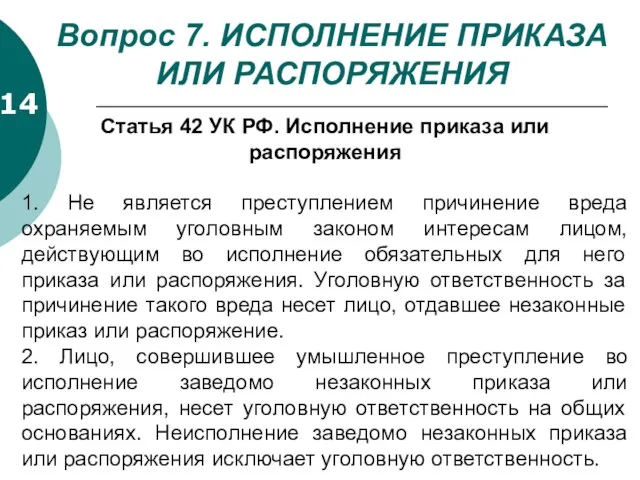 Вопрос 7. ИСПОЛНЕНИЕ ПРИКАЗА ИЛИ РАСПОРЯЖЕНИЯ

14

Статья 42 УК РФ. Исполнение приказа или распоряжения

1. Не является преступлением причинение вреда охраняемым уголовным законом интересам лицом, действующим во исполнение обязательных для него приказа или распоряжения. Уголовную ответственность за причинение такого вреда несет лицо, отдавшее незаконные приказ или распоряжение.
2. Лицо, совершившее умышленное преступление во исполнение заведомо незаконных приказа или распоряжения, несет уголовную ответственность на общих основаниях. Неисполнение заведомо незаконных приказа или распоряжения исключает уголовную ответственность.